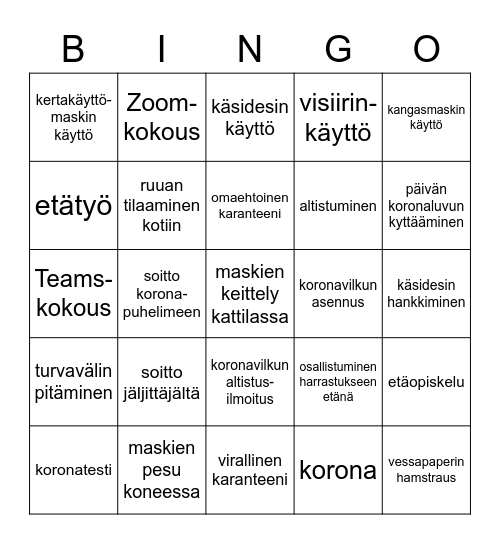 | B | I | N | G | O |
|---|---|---|---|---|
| kertakäyttö-maskin käyttö | Zoom-kokous | käsidesin käyttö | visiirin-käyttö | kangasmaskin käyttö |
| etätyö | ruuan tilaaminen kotiin | omaehtoinen karanteeni | altistuminen | päivän koronaluvun kyttääminen |
| Teams-kokous | soitto korona-puhelimeen | maskien keittely kattilassa | koronavilkun asennus | käsidesin hankkiminen |
| turvavälin pitäminen | soitto jäljittäjältä | koronavilkun altistus-ilmoitus | osallistuminen harrastukseen etänä | etäopiskelu |
| koronatesti | maskien pesu koneessa | virallinen karanteeni | korona | vessapaperin hamstraus |